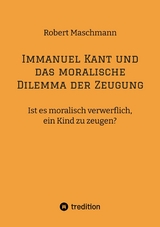 Robert Maschmann

Immanuel Kant und das moralische Dilemma der Zeugung

Ist es moralisch verwerflich, ein Kind zu zeugen?

tredition